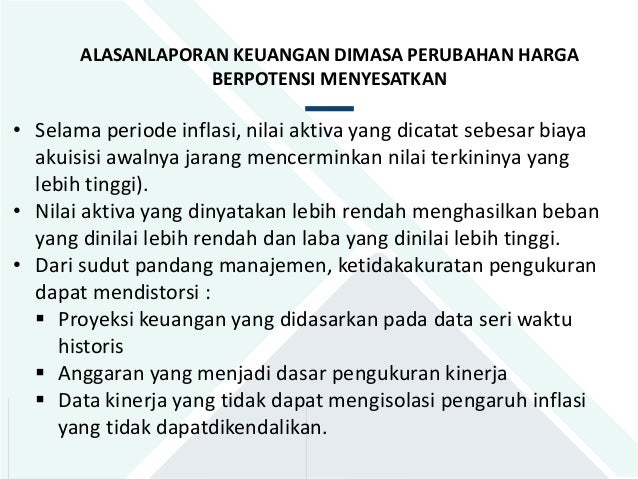 ALASANLAPORAN KEUANGAN DIMASA PERUBAHAN HARGA BERPOTENSI MENYESATKAN

• Selama periode inflasi, nilai aktiva yang dicatat sebesar biaya akuisisi awalnya jarang mencerminkan nilai terkininya yang lebih tinggi).
• Nilai aktiva yang dinyatakan lebih rendah menghasilkan beban yang dinilai lebih rendah dan laba yang dinilai lebih tinggi.
• Dari sudut pandang manajemen, ketidakakuratan pengukuran dapat mendistorsi :
▪ Proyeksi keuangan yang didasarkan pada data seri waktu historis
▪ Anggaran yang menjadi dasar pengukuran kinerja
▪ Data kinerja yang tidak dapat mengisolasi pengaruh inflasi yang tidak dapatdikendalikan.